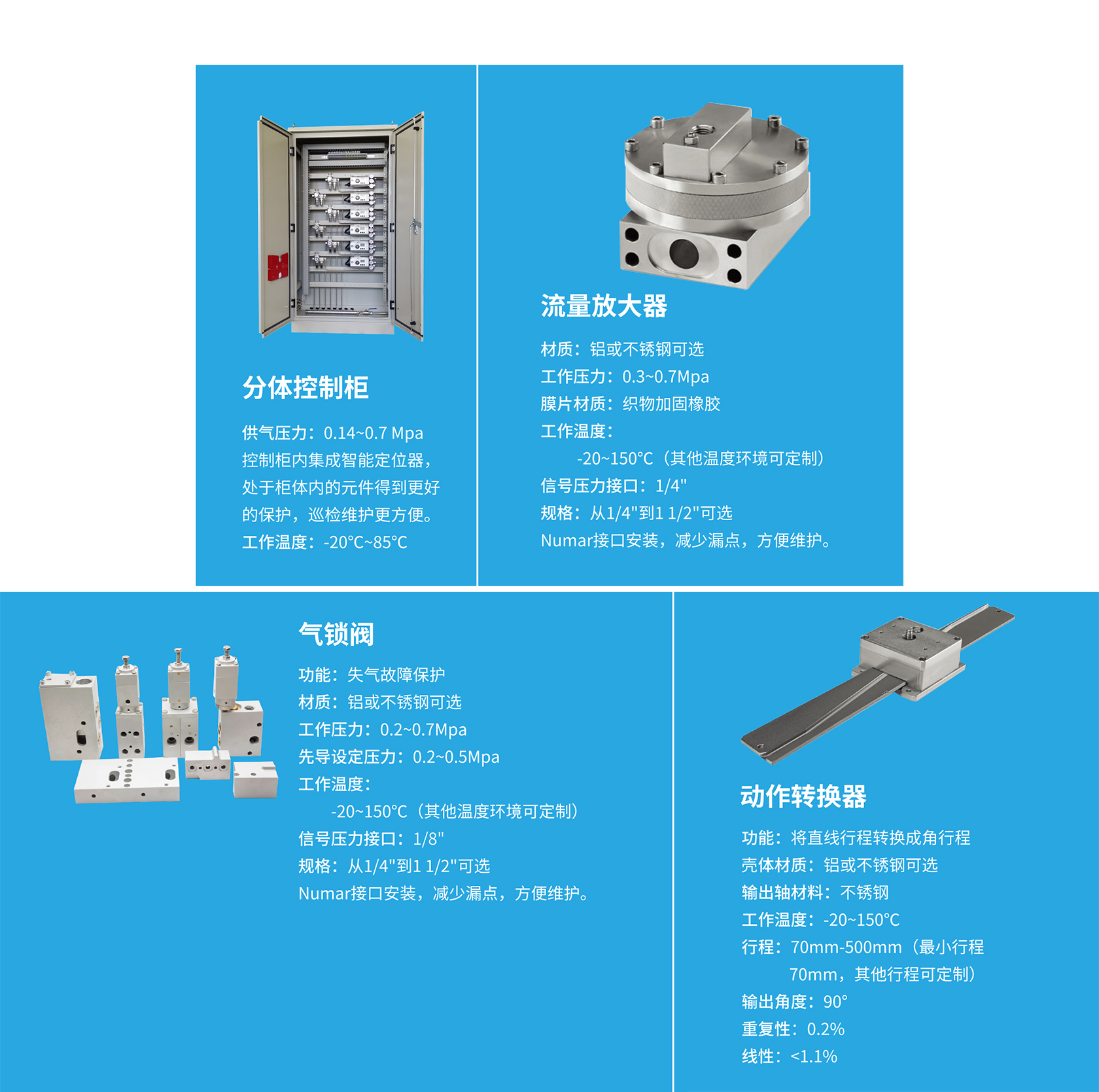 分体控制柜

供气压力：0.14~0.7 Mpa
控制柜内集成智能定位器，处于柜体内的元件得到更好的保护，巡检维护更方便。
工作温度：-20°C~85°C

流量放大器

材质：铝或不锈钢可选
工作压力：0.3~0.7Mpa
膜片材质：织物加固橡胶
工作温度：
-20~150°C（其他温度环境可定制）
信号压力接口：1/4"
规格：从1/4"到1 1/2"可选
Numar接口安装，减少漏点，方便维护。

气锁阀

功能：失气故障保护
材质：铝或不锈钢可选
工作压力：0.2~0.7Mpa
先导设定压力：0.2~0.5Mpa
工作温度：
-20~150°C（其他温度环境可定制）
信号压力接口：1/8"
规格：从1/4"到1 1/2"可选
Numar接口安装，减少漏点，方便维护。

动作转换器

功能：将直线行程转换成角行程
壳体材质：铝或不锈钢可选
输出轴材料：不锈钢
工作温度：-20~150°C
行程：70mm-500mm（最小行程70mm，其他行程可定制）
输出角度：90°
重复性：0.2%
线性：<1.1%